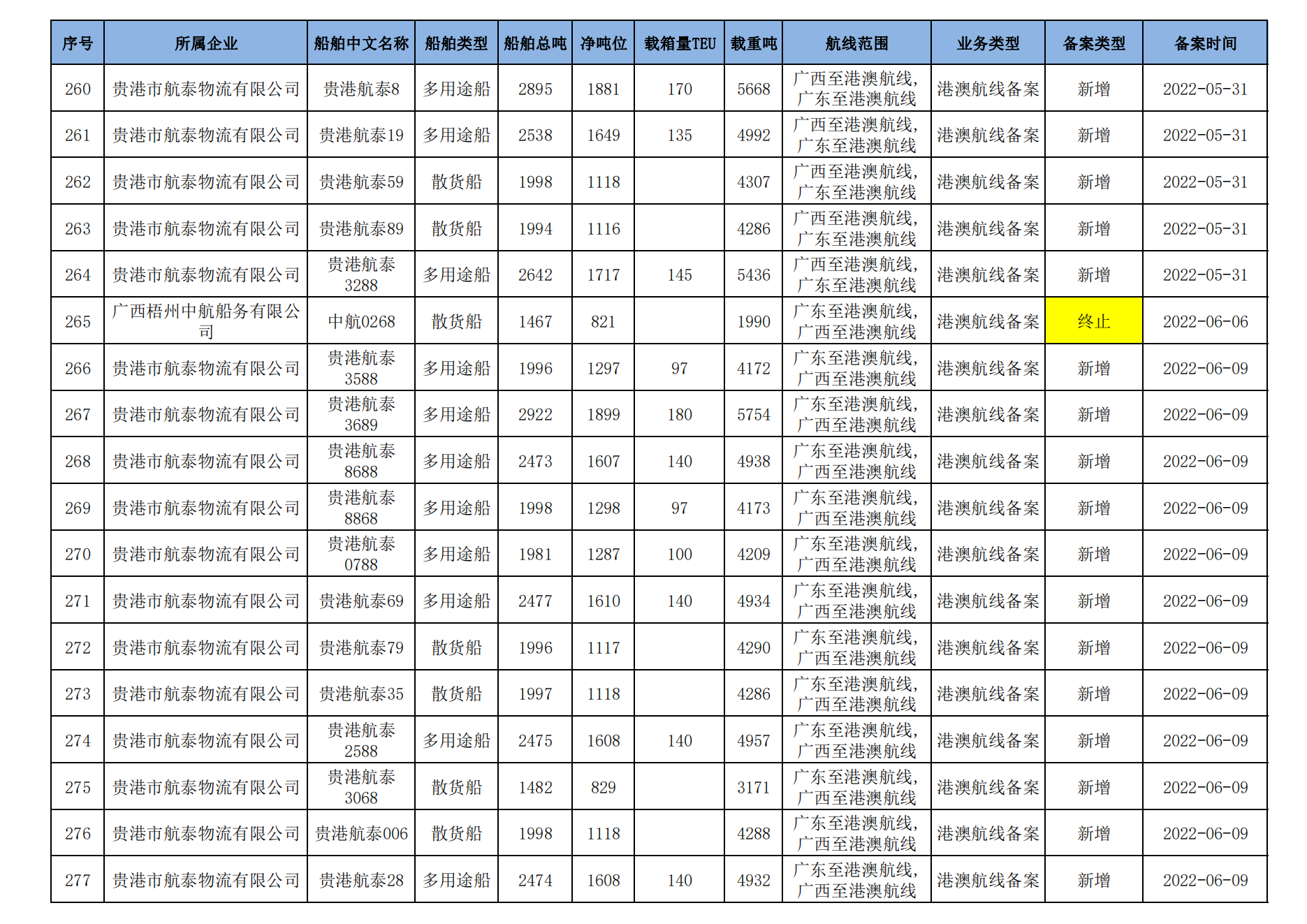 | 序号 | 所属企业 | 船舶中文名称 | 船舶类型 | 船舶总吨 | 净吨位 | 载箱量TEU | 载重吨 | 航线范围 | 业务类型 | 备案类型 | 备案时间 |
|---|---|---|---|---|---|---|---|---|---|---|---|
| 260 | 贵港市航泰物流有限公司 | 贵港航泰8 | 多用途船 | 2895 | 1881 | 170 | 5668 | 广西至港澳航线,广东至港澳航线 | 港澳航线备案 | 新增 | 2022-05-31 |
| 261 | 贵港市航泰物流有限公司 | 贵港航泰19 | 多用途船 | 2538 | 1649 | 135 | 4992 | 广西至港澳航线,广东至港澳航线 | 港澳航线备案 | 新增 | 2022-05-31 |
| 262 | 贵港市航泰物流有限公司 | 贵港航泰59 | 散货船 | 1998 | 1118 |  | 4307 | 广西至港澳航线,广东至港澳航线 | 港澳航线备案 | 新增 | 2022-05-31 |
| 263 | 贵港市航泰物流有限公司 | 贵港航泰89 | 散货船 | 1994 | 1116 |  | 4286 | 广西至港澳航线,广东至港澳航线 | 港澳航线备案 | 新增 | 2022-05-31 |
| 264 | 贵港市航泰物流有限公司 | 贵港航泰3288 | 多用途船 | 2642 | 1717 | 145 | 5436 | 广西至港澳航线,广东至港澳航线 | 港澳航线备案 | 新增 | 2022-05-31 |
| 265 | 广西梧州中航船务有限公司 | 中航0268 | 散货船 | 1467 | 821 |  | 1990 | 广东至港澳航线,广西至港澳航线 | 港澳航线备案 | 终止 | 2022-06-06 |
| 266 | 贵港市航泰物流有限公司 | 贵港航泰3588 | 多用途船 | 1996 | 1297 | 97 | 4172 | 广东至港澳航线,广西至港澳航线 | 港澳航线备案 | 新增 | 2022-06-09 |
| 267 | 贵港市航泰物流有限公司 | 贵港航泰3689 | 多用途船 | 2922 | 1899 | 180 | 5754 | 广东至港澳航线,广西至港澳航线 | 港澳航线备案 | 新增 | 2022-06-09 |
| 268 | 贵港市航泰物流有限公司 | 贵港航泰8688 | 多用途船 | 2473 | 1607 | 140 | 4938 | 广东至港澳航线,广西至港澳航线 | 港澳航线备案 | 新增 | 2022-06-09 |
| 269 | 贵港市航泰物流有限公司 | 贵港航泰8868 | 多用途船 | 1998 | 1298 | 97 | 4173 | 广东至港澳航线,广西至港澳航线 | 港澳航线备案 | 新增 | 2022-06-09 |
| 270 | 贵港市航泰物流有限公司 | 贵港航泰0788 | 多用途船 | 1981 | 1287 | 100 | 4209 | 广东至港澳航线,广西至港澳航线 | 港澳航线备案 | 新增 | 2022-06-09 |
| 271 | 贵港市航泰物流有限公司 | 贵港航泰69 | 多用途船 | 2477 | 1610 | 140 | 4934 | 广东至港澳航线,广西至港澳航线 | 港澳航线备案 | 新增 | 2022-06-09 |
| 272 | 贵港市航泰物流有限公司 | 贵港航泰79 | 散货船 | 1996 | 1117 |  | 4290 | 广东至港澳航线,广西至港澳航线 | 港澳航线备案 | 新增 | 2022-06-09 |
| 273 | 贵港市航泰物流有限公司 | 贵港航泰35 | 散货船 | 1997 | 1118 |  | 4286 | 广东至港澳航线,广西至港澳航线 | 港澳航线备案 | 新增 | 2022-06-09 |
| 274 | 贵港市航泰物流有限公司 | 贵港航泰2588 | 多用途船 | 2475 | 1608 | 140 | 4957 | 广东至港澳航线,广西至港澳航线 | 港澳航线备案 | 新增 | 2022-06-09 |
| 275 | 贵港市航泰物流有限公司 | 贵港航泰3068 | 散货船 | 1482 | 829 |  | 3171 | 广东至港澳航线,广西至港澳航线 | 港澳航线备案 | 新增 | 2022-06-09 |
| 276 | 贵港市航泰物流有限公司 | 贵港航泰006 | 散货船 | 1998 | 1118 |  | 4288 | 广东至港澳航线,广西至港澳航线 | 港澳航线备案 | 新增 | 2022-06-09 |
| 277 | 贵港市航泰物流有限公司 | 贵港航泰28 | 多用途船 | 2474 | 1608 | 140 | 4932 | 广东至港澳航线,广西至港澳航线 | 港澳航线备案 | 新增 | 2022-06-09 |